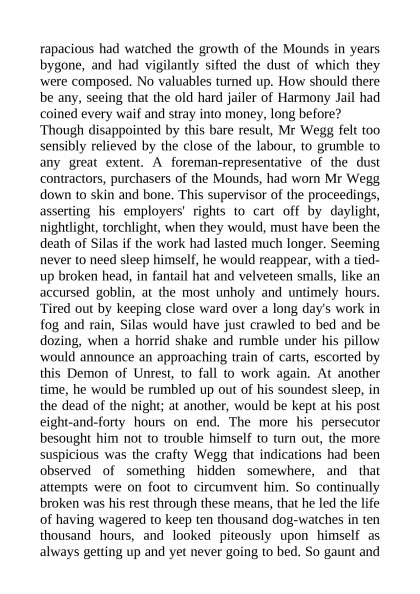 rapacious had watched the growth of the Mounds in years bygone, and had vigilantly sifted the dust of which they were composed. No valuables turned up. How should there be any, seeing that the old hard jailer of Harmony Jail had coined every waif and stray into money, long before?
Though disappointed by this bare result, Mr Wegg felt too sensibly relieved by the close of the labour, to grumble to any great extent. A foreman-representative of the dust contractors, purchasers of the Mounds, had worn Mr Wegg down to skin and bone. This supervisor of the proceedings, asserting his employers' rights to cart off by daylight, nightlight, torchlight, when they would, must have been the death of Silas if the work had lasted much longer. Seeming never to need sleep himself, he would reappear, with a tied-up broken head, in fantail hat and velveteen smalls, like an accursed goblin, at the most unholy and untimely hours. Tired out by keeping close ward over a long day's work in fog and rain, Silas would have just crawled to bed and be dozing, when a horrid shake and rumble under his pillow would announce an approaching train of carts, escorted by this Demon of Unrest, to fall to work again. At another time, he would be rumbled up out of his soundest sleep, in the dead of the night; at another, would be kept at his post eight-and-forty hours on end. The more his persecutor besought him not to trouble himself to turn out, the more suspicious was the crafty Wegg that indications had been observed of something hidden somewhere, and that attempts were on foot to circumvent him. So continually broken was his rest through these means, that he led the life of having wagered to keep ten thousand dog-watches in ten thousand hours, and looked piteously upon himself as always getting up and yet never going to bed. So gaunt and